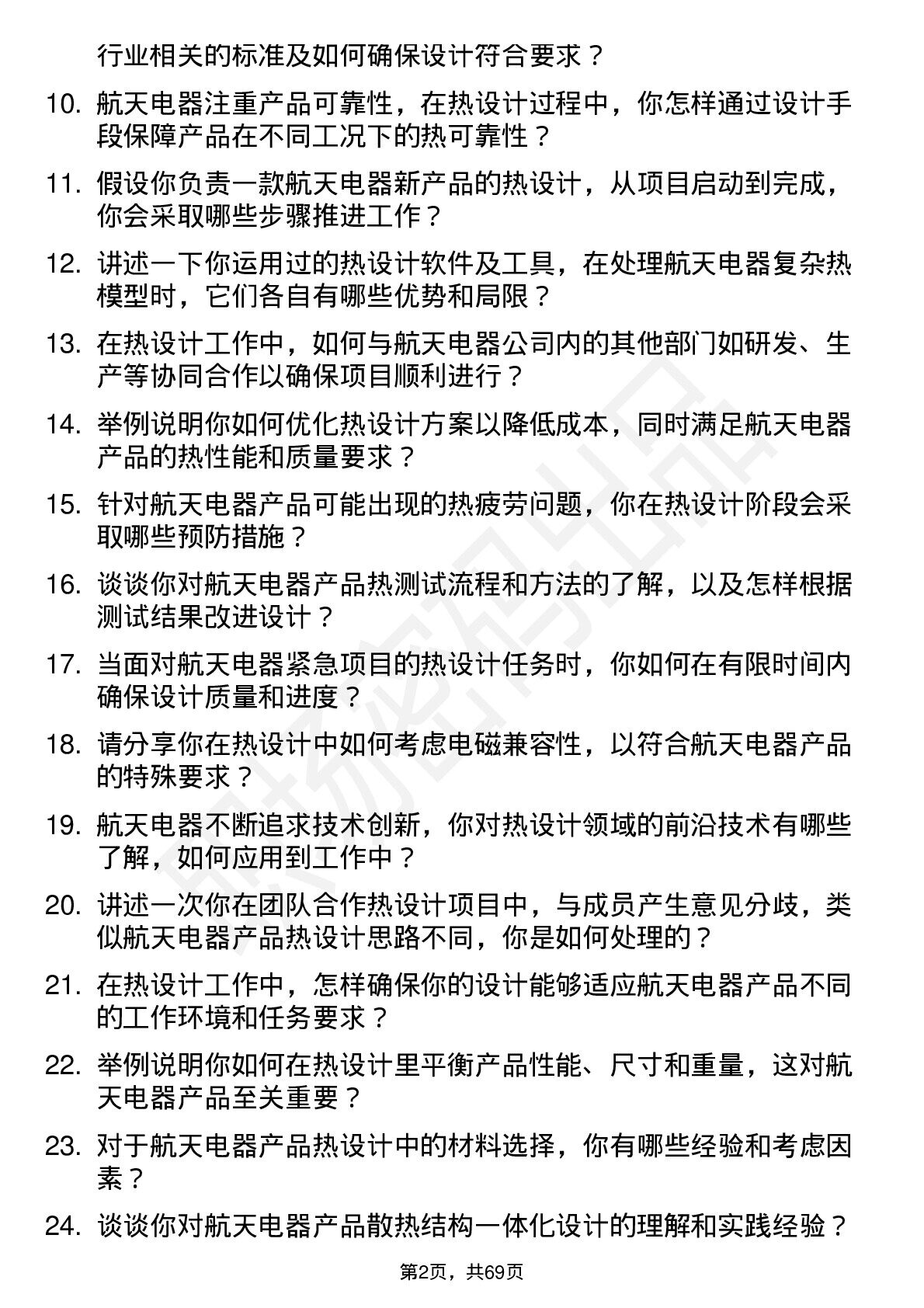 行业相关的标准及如何确保设计符合要求？

10. 航天电器注重产品可靠性，在热设计过程中，你怎样通过设计手段保障产品在不同工况下的热可靠性？

11. 假设你负责一款航天电器新产品的热设计，从项目启动到完成，你会采取哪些步骤推进工作？

12. 讲述一下你运用过的热设计软件及工具，在处理航天电器复杂热模型时，它们各自有哪些优势和局限？

13. 在热设计工作中，如何与航天电器公司内的其他部门如研发、生产等协同合作以确保项目顺利进行？

14. 举例说明你如何优化热设计方案以降低成本，同时满足航天电器产品的热性能和质量要求？

15. 针对航天电器产品可能出现的热疲劳问题，你在热设计阶段会采取哪些预防措施？

16. 谈谈你对航天电器产品热测试流程和方法的了解，以及怎样根据测试结果改进设计？

17. 当面对航天电器紧急项目的热设计任务时，你如何在有限时间内确保设计质量和进度？

18. 请分享你在热设计中如何考虑电磁兼容性，以符合航天电器产品的特殊要求？

19. 航天电器不断追求技术创新，你对热设计领域的前沿技术有哪些了解，如何应用到工作中？

20. 讲述一次你在团队合作热设计项目中，与成员产生意见分歧，类似航天电器产品热设计思路不同，你是如何处理的？

21. 在热设计工作中，怎样确保你的设计能够适应航天电器产品不同的工作环境和任务要求？

22. 举例说明你如何在热设计里平衡产品性能、尺寸和重量，这对航天电器产品至关重要？

23. 对于航天电器产品热设计中的材料选择，你有哪些经验和考虑因素？

24. 谈谈你对航天电器产品散热结构一体化设计的理解和实践经验？

第2页，共69页